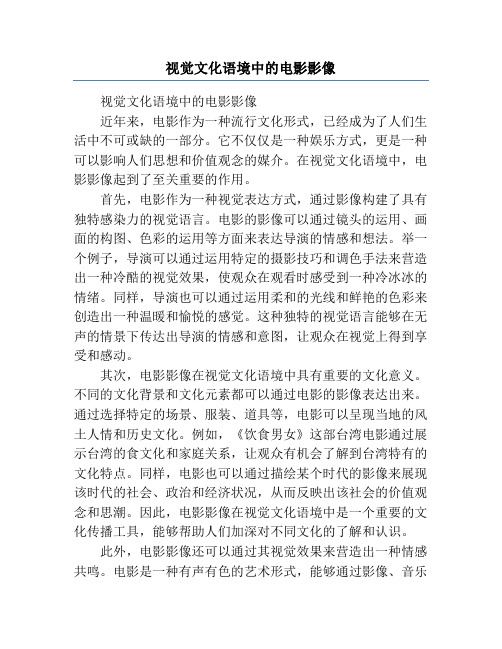 视觉文化语境中的电影影像

视觉文化语境中的电影影像

近年来，电影作为一种流行文化形式，已经成为了人们生活中不可或缺的一部分。它不仅仅是一种娱乐方式，更是一种可以影响人们思想和价值观念的媒介。在视觉文化语境中，电影影像起到了至关重要的作用。

首先，电影作为一种视觉表达方式，通过影像构建了具有独特感染力的视觉语言。电影的影像可以通过镜头的运用、画面的构图、色彩的运用等方面来表达导演的情感和想法。举一个例子，导演可以通过运用特定的摄影技巧和调色手法来营造出一种冷酷的视觉效果，使观众在观看时感受到一种冷冰冰的情绪。同样，导演也可以通过运用柔和的光线和鲜艳的色彩来创造出一种温暖和愉悦的感觉。这种独特的视觉语言能够在无声的情景下传达出导演的情感和意图，让观众在视觉上得到享受和感动。

其次，电影影像在视觉文化语境中具有重要的文化意义。不同的文化背景和文化元素都可以通过电影的影像表达出来。通过选择特定的场景、服装、道具等，电影可以呈现当地的风土人情和历史文化。例如，《饮食男女》这部台湾电影通过展示台湾的食文化和家庭关系，让观众有机会了解到台湾特有的文化特点。同样，电影也可以通过描绘某个时代的影像来展现该时代的社会、政治和经济状况，从而反映出该社会的价值观念和思潮。因此，电影影像在视觉文化语境中是一个重要的文化传播工具，能够帮助人们加深对不同文化的了解和认识。

此外，电影影像还可以通过其视觉效果来营造出一种情感共鸣。电影是一种有声有色的艺术形式，能够通过影像、音乐